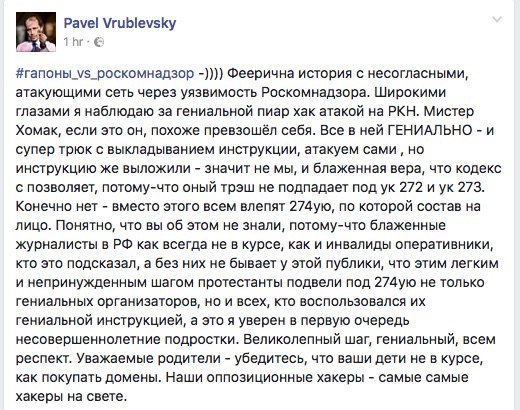 Pavel Vrublevsky
1 hr ·

#гапоны_vs_роскомнадзор -)))) Феерична история с несогласными, атакующими сеть через уязвимость Роскомнадзора. Широкими глазами я наблюдаю за гениальной пиар хак атакой на РКН. Мистер Хомак, если это он, похоже превзошёл себя. Все в ней ГЕНИАЛЬНО - и супер трюк с выкладыванием инструкции, атакуем сами , но инструкцию же выложили - значит не мы, и блаженная вера, что кодекс с позволяет, потому-что оный трэш не подпадает под ук 272 и ук 273. Конечно нет - вместо этого всем влепят 274ую, по которой состав на лицо. Понятно, что вы об этом не знали, потому-что блаженные журналисты в РФ как всегда не в курсе, как и инвалиды оперативники, кто это подсказал, а без них не бывает у этой публики, что этим легким и непринужденным шагом протестанты подвели под 274ую не только гениальных организаторов, но и всех, кто воспользовался их гениальной инструкцией, а это я уверен в первую очередь несовершеннолетние подростки. Великолепный шаг, гениальный, всем респект. Уважаемые родители - убедитесь, что ваши дети не в курсе, как покупать домены. Наши оппозиционные хакеры - самые самые хакеры на свете.